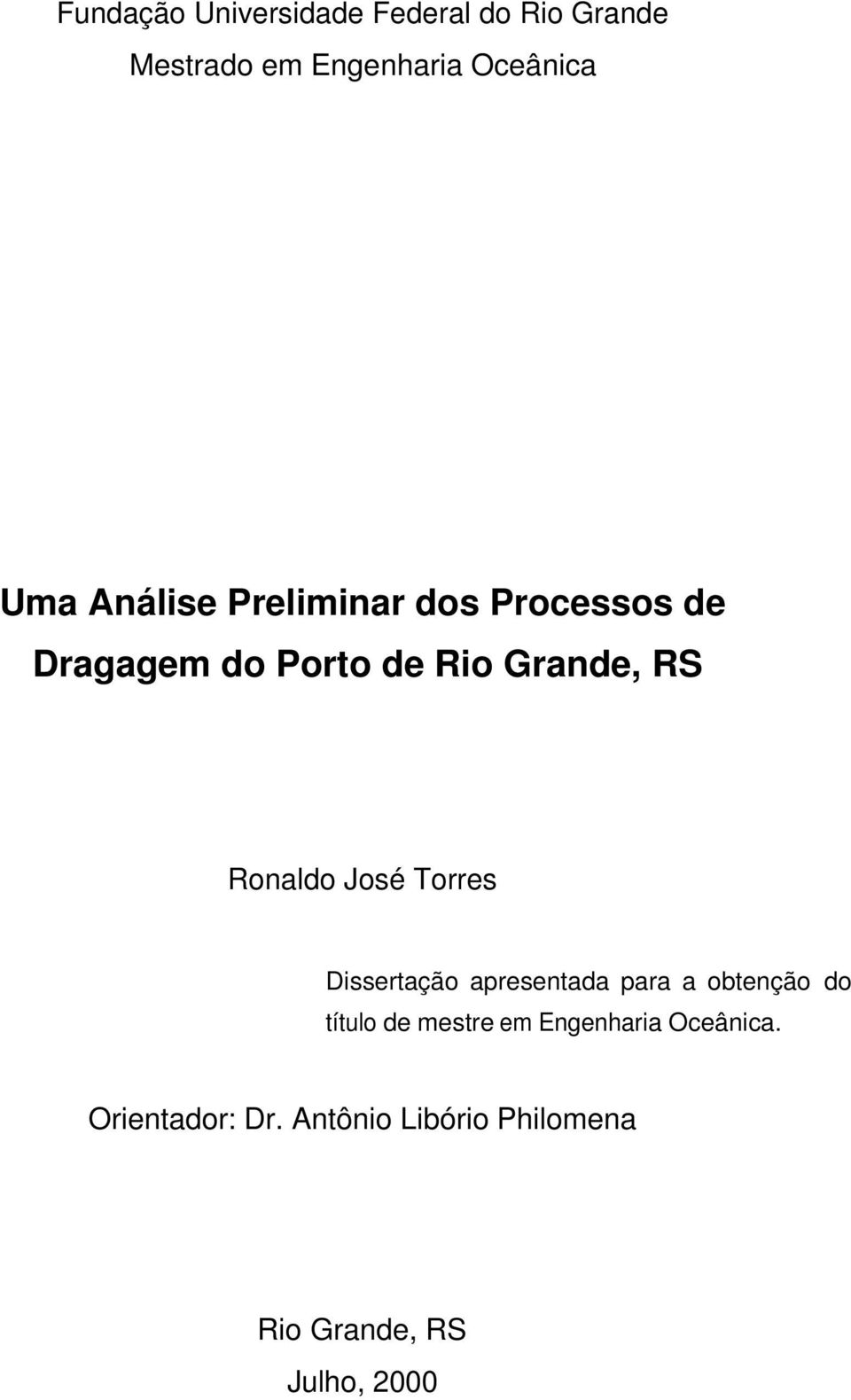 Fundação Universidade Federal do Rio Grande

Mestrado em Engenharia Oceânica

Uma Análise Preliminar dos Processos de Dragagem do Porto de Rio Grande, RS

Ronaldo José Torres

Dissertação apresentada para a obtenção do título de mestre em Engenharia Oceânica.

Orientador: Dr. Antônio Libório Philomena

Rio Grande, RS

Julho, 2000